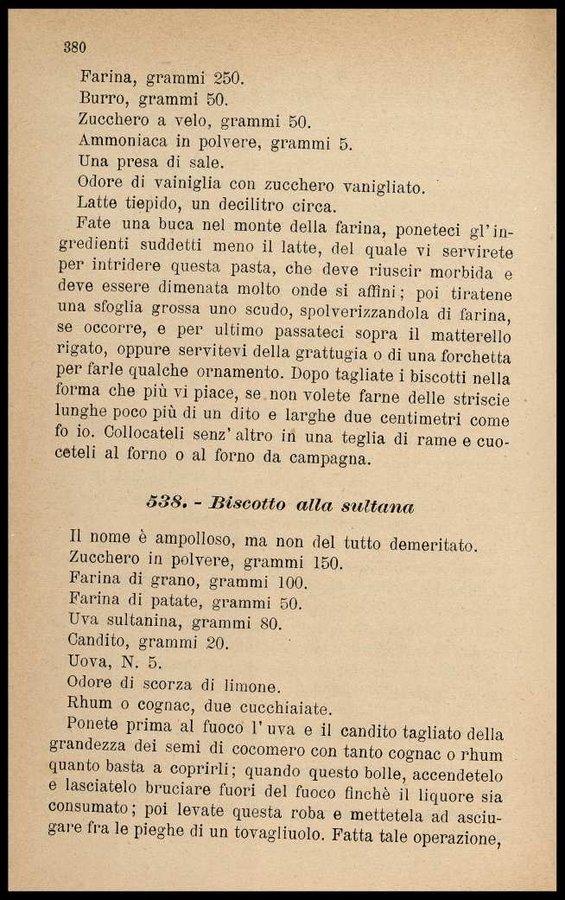 380

Farina, grammi 250.
Burro, grammi 50.
Zucchero a velo, grammi 50.
Ammoniaca in polvere, grammi 5.
Una presa di sale.
Odore di vainiglia con zucchero vanigliato.
Latte tiepido, un decilitro circa.

Fate una buca nel monte della farina, poneteci gl'ingredienti suddetti meno il latte, del quale vi servirete per intridere questa pasta, che deve riuscir morbida e deve essere dimenata molto onde si affini; poi tiratene una sfoglia grossa uno scudo, spolverizzandola di farina, se occorre, e per ultimo passateci sopra il matterello rigato, oppure servitevi della grattugia o di una forchetta per farle qualche ornamento. Dopo tagliate i biscotti nella forma che più vi piace, se non volete farne delle striscie lunghe poco più di un dito e larghe due centimetri come fo io. Collocateli senz'altro in una teglia di rame e cuoceteli al forno o al forno da campagna.

538. - Biscotto alla sultana

Il nome è ampolloso, ma non del tutto demeritato.
Zucchero in polvere, grammi 150.
Farina di grano, grammi 100.
Farina di patate, grammi 50.
Uva sultanina, grammi 80.
Candito, grammi 20.
Uova, N. 5.
Odore di scorza di limone.
Rhum o cognac, due cucchiaiate.

Ponete prima al fuoco l'uva e il candito tagliato della grandezza dei semi di cocomero con tanto cognac o rhum quanto basta a coprirli; quando questo bolle, accendetelo e lasciatelo bruciare fuori del fuoco finchè il liquore sia consumato; poi levate questa roba e mettetela ad asciugare fra le pieghe di un tovagliuolo. Fatta tale operazione,